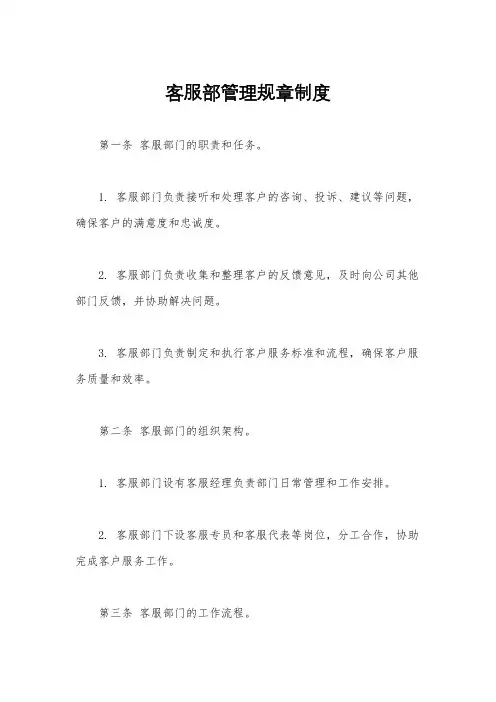 客服部管理规章制度

第一条 客服部门的职责和任务。

1. 客服部门负责接听和处理客户的咨询、投诉、建议等问题，确保客户的满意度和忠诚度。

2. 客服部门负责收集和整理客户的反馈意见，及时向公司其他部门反馈，并协助解决问题。

3. 客服部门负责制定和执行客户服务标准和流程，确保客户服务质量和效率。

第二条 客服部门的组织架构。

1. 客服部门设有客服经理负责部门日常管理和工作安排。

2. 客服部门下设客服专员和客服代表等岗位，分工合作，协助完成客户服务工作。

第三条 客服部门的工作流程。